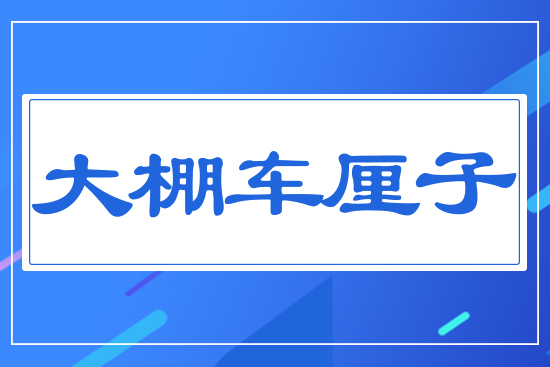 大棚车厘子